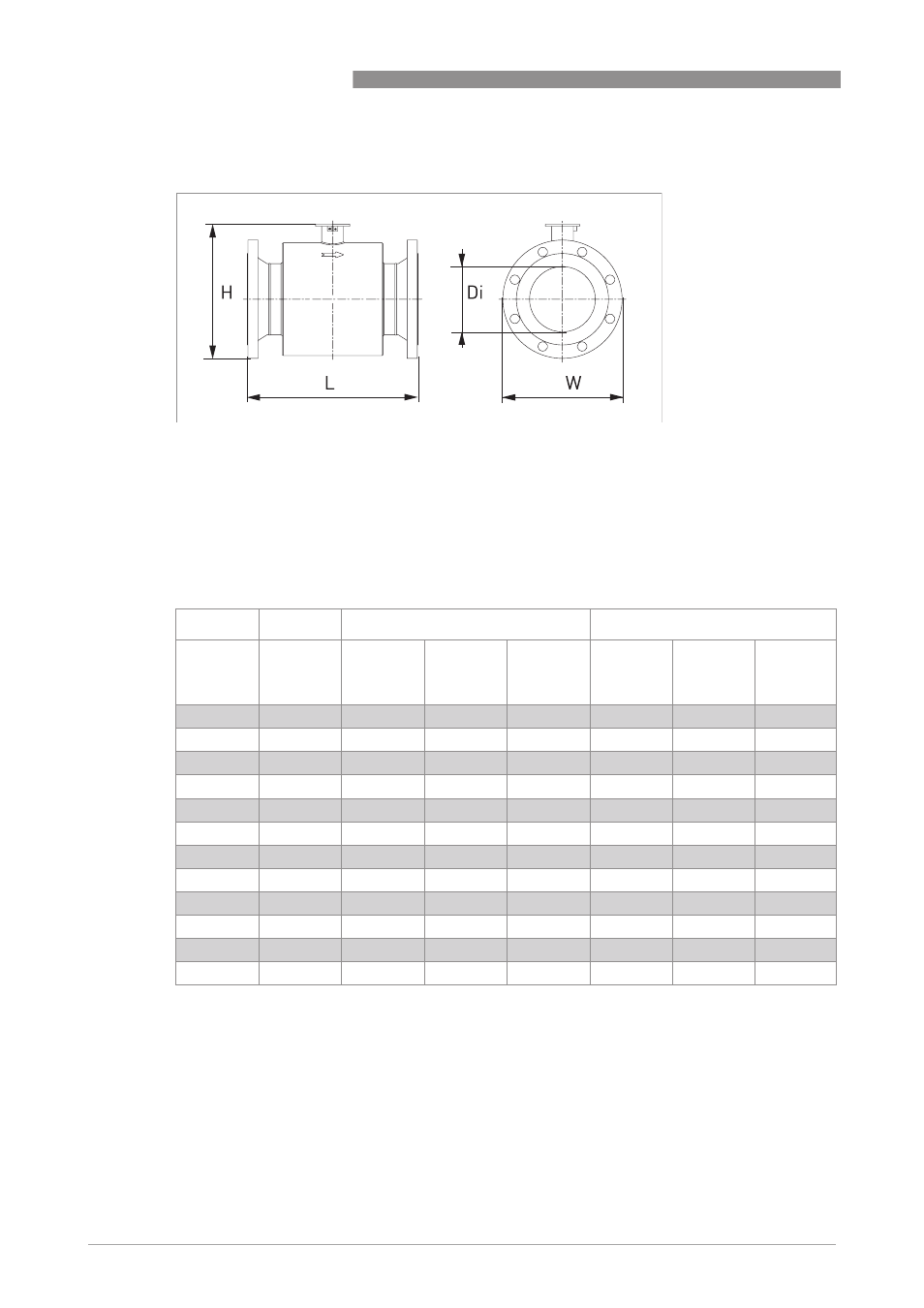 H

L

Di

W